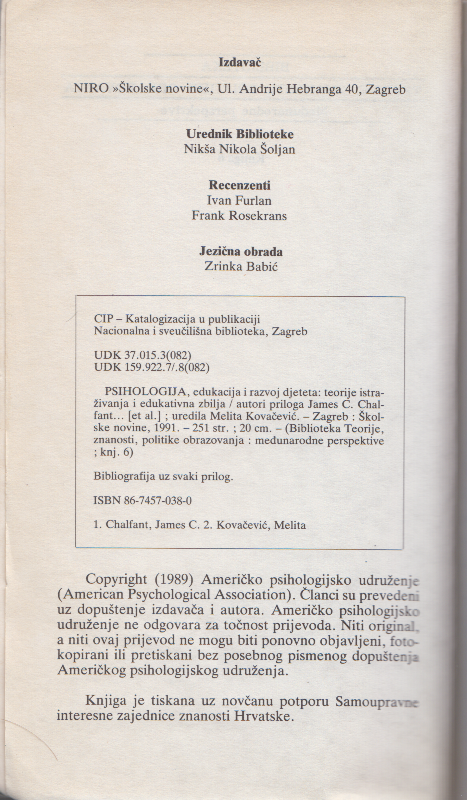 Izdavač
NIRO »Školske novine«, Ul. Andrije Hebranga 40, Zagreb

Urednik Biblioteke
Nikša Nikola Šoljan

Recenzenti
Ivan Furlan
Frank Rosekrans

Jezična obrada
Zrinka Babić

CIP – Katalogizacija u publikaciji
Nacionalna i sveučilišna biblioteka, Zagreb

UDK 37.015.3(082)
UDK 159.922.7/.8(082)

PSIHOLOGIJA, edukacija i razvoj djeteta: teorije istraživanja i edukativna zbilja / autori priloga James C. Chalfant... [et al.] ; uredila Melita Kovačević. – Zagreb : Školske novine, 1991. – 251 str. ; 20 cm. – (Biblioteka Teorije, znanosti, politike obrazovanja : međunarodne perspektive ; knj. 6)

Bibliografija uz svaki prilog.

ISBN 86-7457-038-0

1. Chalfant, James C. 2. Kovačević, Melita

Copyright (1989) Američko psihologijsko udruženje (American Psychological Association). Članci su prevedeni uz dopuštenje izdavača i autora. Američko psihologijsko udruženje ne odgovara za točnost prijevoda. Niti original, a niti ovaj prijevod ne mogu biti ponovno objavljeni, fotokopirani ili pretiskani bez posebnog pismenog dopuštenja Američkog psihologijskog udruženja.

Knjiga je tiskana uz novčanu potporu Samoupravne interesne zajednice znanosti Hrvatske.